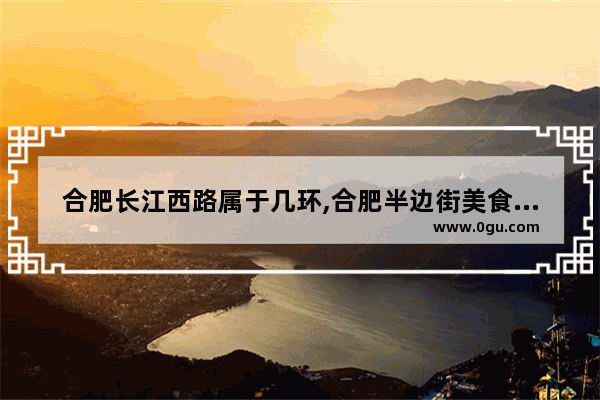 合肥长江西路属于几环,合肥半边街美食...
www.0gu.com